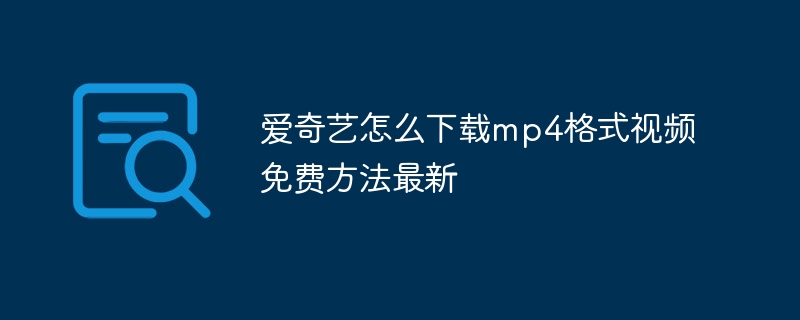 爱奇艺怎么下载mp4格式视频免费方法最新